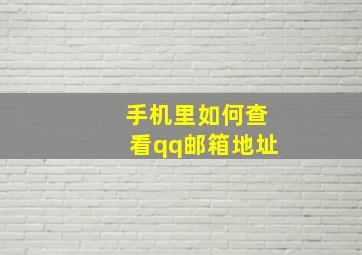 手机里如何查看qq邮箱地址